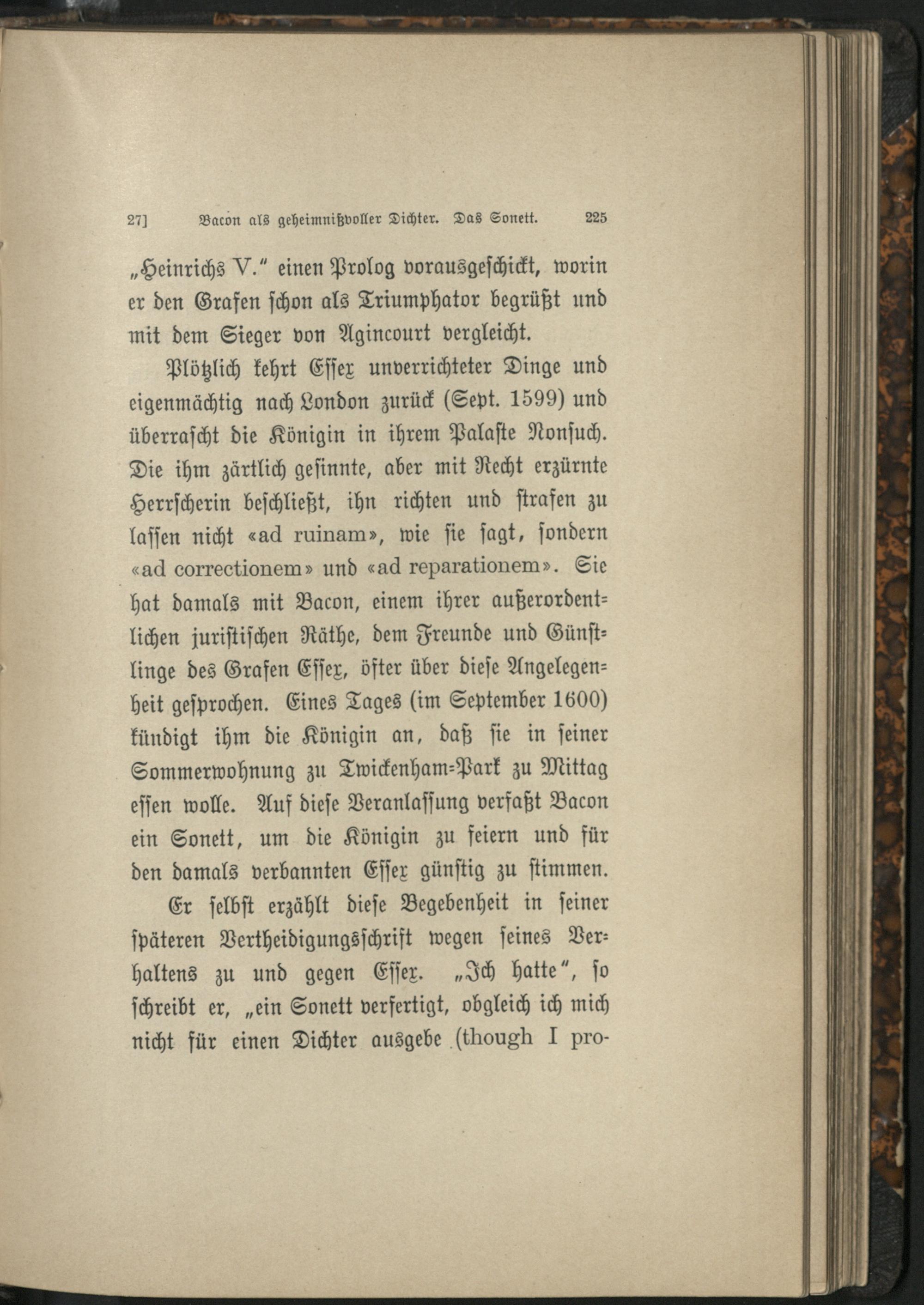 27]  Bacon als geheimnißvoller Dichter. Das Sonett.  225

„Heinrichs V.“ einen Prolog vorausgeschickt, worin er den Grafen schon als Triumphator begrüßt und mit dem Sieger von Agincourt vergleicht.

Plötzlich kehrt Essex unverrichteter Dinge und eigenmächtig nach London zurück (Sept. 1599) und überrascht die Königin in ihrem Palaste Nonsuch. Die ihm zärtlich gesinnte, aber mit Recht erzürnte Herrscherin beschließt, ihn richten und strafen zu lassen nicht «ad ruinam», wie sie sagt, sondern «ad correctionem» und «ad reparationem». Sie hat damals mit Bacon, einem ihrer außerordentlichen juristischen Räthe, dem Freunde und Günstlinge des Grafen Essex, öfter über diese Angelegenheit gesprochen. Eines Tages (im September 1600) kündigt ihm die Königin an, daß sie in seiner Sommerwohnung zu Twickenham-Park zu Mittag essen wolle. Auf diese Veranlassung verfaßt Bacon ein Sonett, um die Königin zu feiern und für den damals verbannten Essex günstig zu stimmen.

Er selbst erzählt diese Begebenheit in seiner späteren Vertheidigungsschrift wegen seines Verhaltens zu und gegen Essex. „Ich hatte“, so schreibt er, „ein Sonett verfertigt, obgleich ich mich nicht für einen Dichter ausgebe (though I pro-